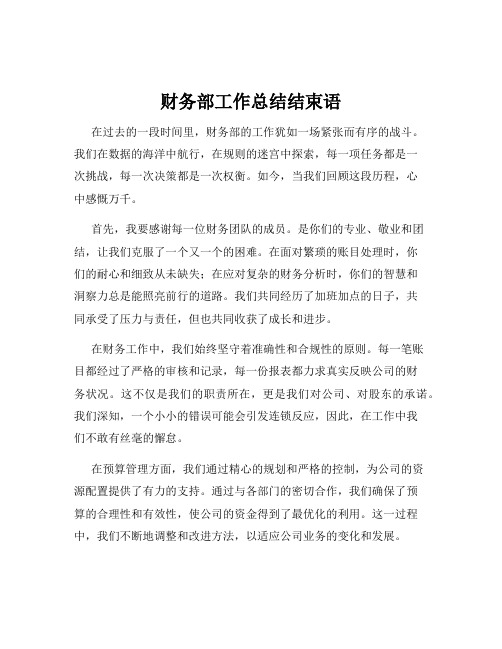 财务部工作总结结束语

在过去的一段时间里，财务部的工作犹如一场紧张而有序的战斗。我们在数据的海洋中航行，在规则的迷宫中探索，每一项任务都是一次挑战，每一次决策都是一次权衡。如今，当我们回顾这段历程，心中感慨万千。

首先，我要感谢每一位财务团队的成员。是你们的专业、敬业和团结，让我们克服了一个又一个的困难。在面对繁琐的账目处理时，你们的耐心和细致从未缺失；在应对复杂的财务分析时，你们的智慧和洞察力总是能照亮前行的道路。我们共同经历了加班加点的日子，共同承受了压力与责任，但也共同收获了成长和进步。

在财务工作中，我们始终坚守着准确性和合规性的原则。每一笔账目都经过了严格的审核和记录，每一份报表都力求真实反映公司的财务状况。这不仅是我们的职责所在，更是我们对公司、对股东的承诺。我们深知，一个小小的错误可能会引发连锁反应，因此，在工作中我们不敢有丝毫的懈怠。

在预算管理方面，我们通过精心的规划和严格的控制，为公司的资源配置提供了有力的支持。通过与各部门的密切合作，我们确保了预算的合理性和有效性，使公司的资金得到了最优化的利用。这一过程中，我们不断地调整和改进方法，以适应公司业务的变化和发展。